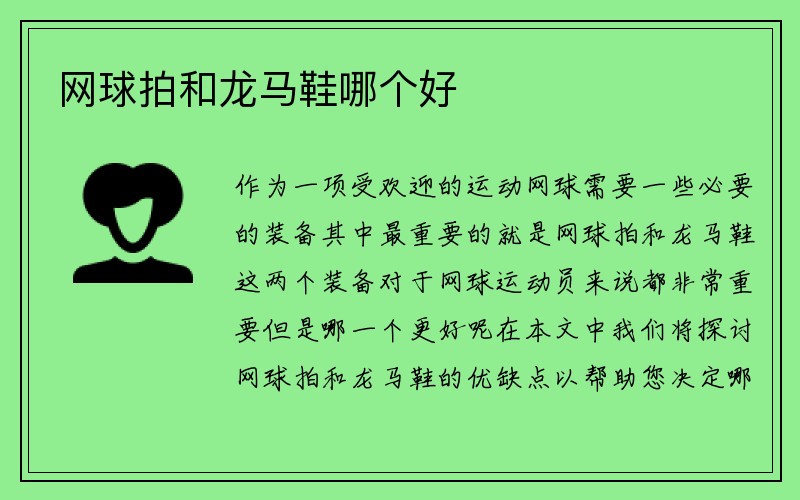 网球拍和龙马鞋哪个好

作为一项受欢迎的运动网球需要一些必要的装备其中最重要的就是网球拍和龙马鞋这两个装备对于网球运动员来说都非常重要但是哪一个更好呢在本文中我们将探讨网球拍和龙马鞋的优缺点以帮助您决定哪